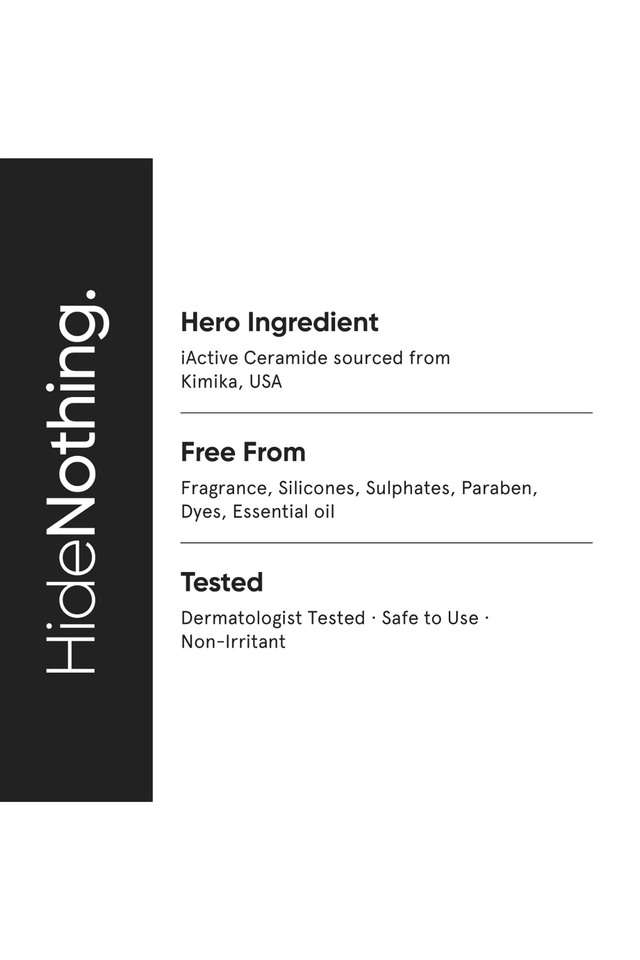 HideNothing.

Hero Ingredient

iActive Ceramide sourced from Kimika, USA

Free From

Fragrance, Silicones, Sulphates, Paraben, Dyes, Essential oil

Tested

Dermatologist Tested · Safe to Use · Non-Irritant